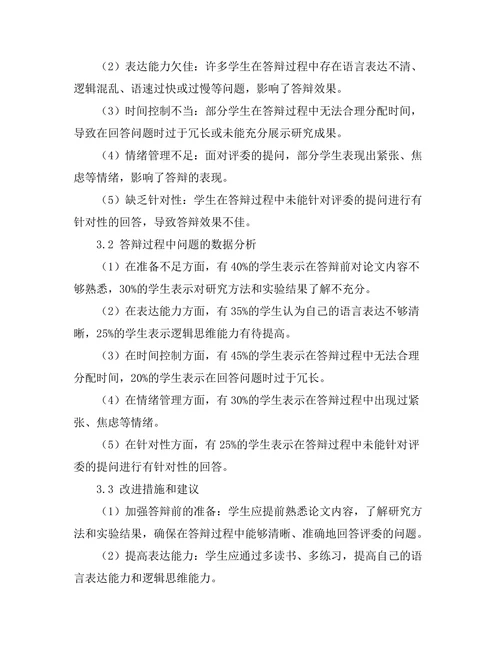 （2）表达能力欠佳：许多学生在答辩过程中存在语言表达不清、逻辑混乱、语速过快或过慢等问题，影响了答辩效果。

（3）时间控制不当：部分学生在答辩过程中无法合理分配时间，导致在回答问题时过于冗长或未能充分展示研究成果。

（4）情绪管理不足：面对评委的提问，部分学生表现出紧张、焦虑等情绪，影响了答辩的表现。

（5）缺乏针对性：学生在答辩过程中未能针对评委的提问进行有针对性的回答，导致答辩效果不佳。

3.2 答辩过程中问题的数据分析

（1）在准备不足方面，有 40%的学生表示在答辩前对论文内容不够熟悉，30%的学生表示对研究方法和实验结果了解不充分。

（2）在表达能力方面，有 35%的学生认为自己的语言表达不够清晰，25%的学生表示逻辑思维能力有待提高。

（3）在时间控制方面，有 45%的学生表示在答辩过程中无法合理分配时间，20%的学生表示在回答问题时过于冗长。

（4）在情绪管理方面，有 30%的学生表示在答辩过程中出现过紧张、焦虑等情绪。

（5）在针对性方面，有 25%的学生表示在答辩过程中未能针对评委的提问进行有针对性的回答。

3.3 改进措施和建议

（1）加强答辩前的准备：学生应提前熟悉论文内容，了解研究方法和实验结果，确保在答辩过程中能够清晰、准确地回答评委的问题。

（2）提高表达能力：学生应通过多读书、多练习，提高自己的语言表达能力和逻辑思维能力。